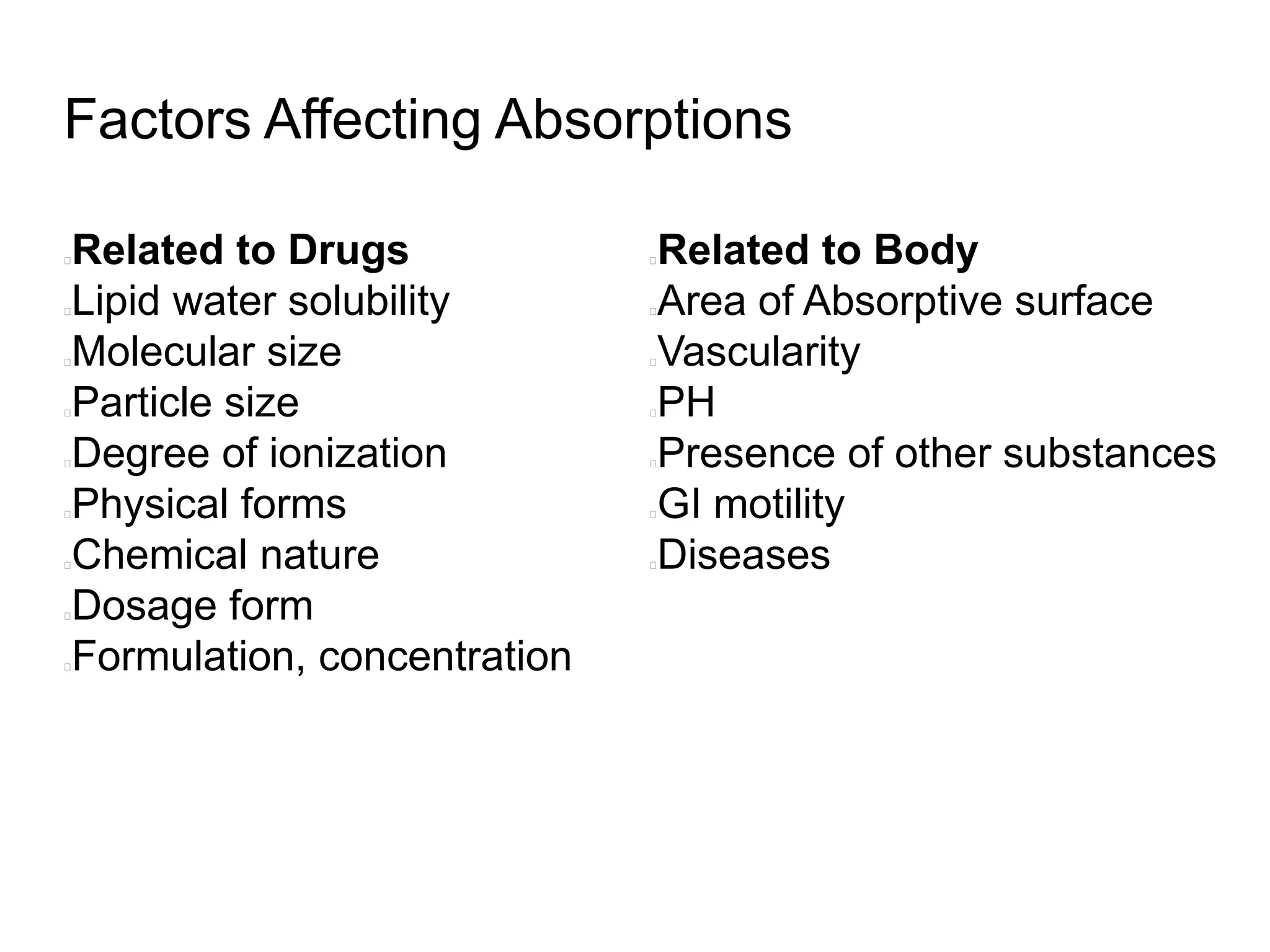 Factors Affecting Absorptions

Related to Drugs
Lipid water solubility
Molecular size
Particle size
Degree of ionization
Physical forms
Chemical nature
Dosage form
Formulation, concentration

Related to Body
Area of Absorptive surface
Vascularity
PH
Presence of other substances
GI motility
Diseases